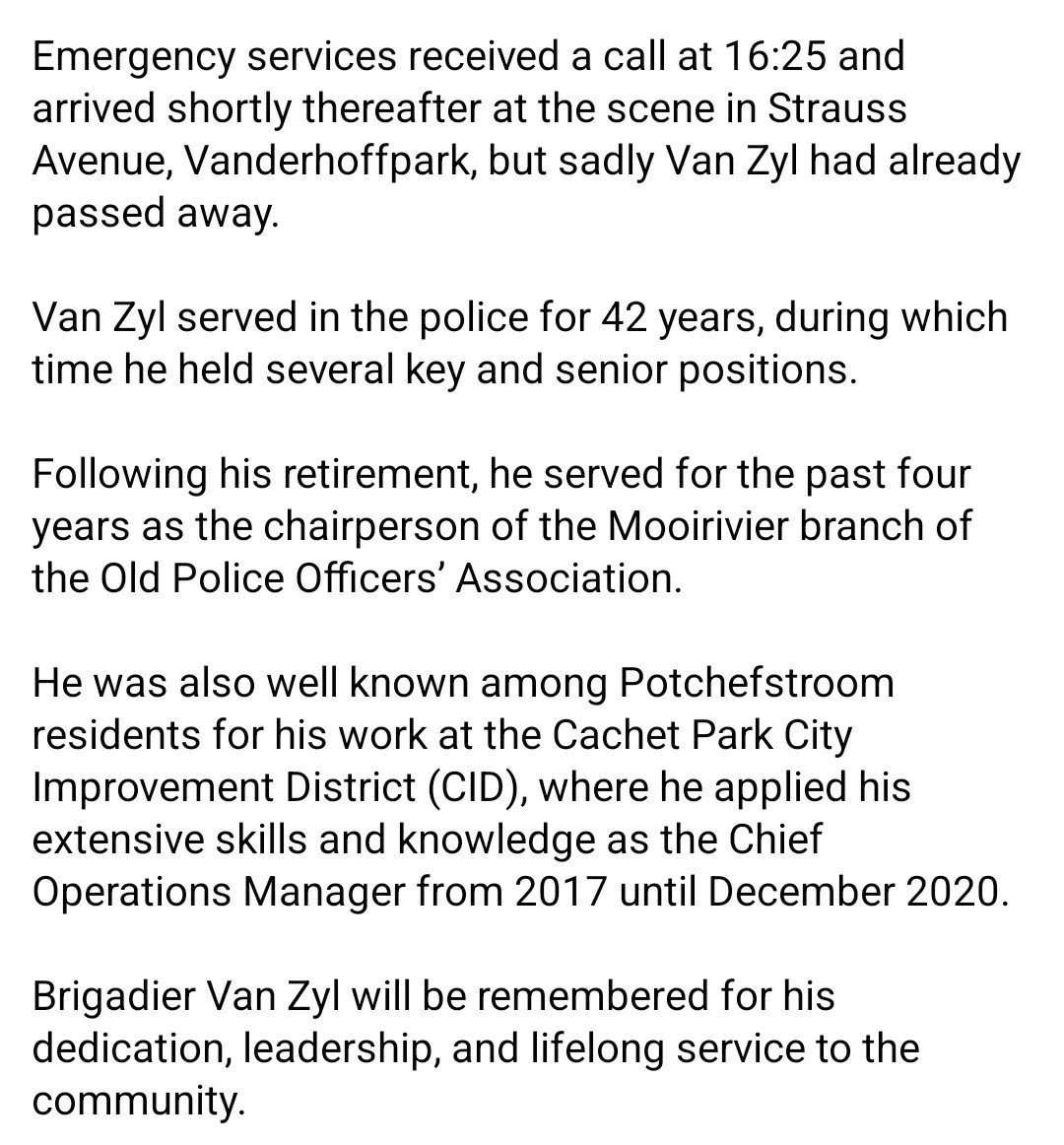 Emergency services received a call at 16:25 and arrived shortly thereafter at the scene in Strauss Avenue, Vanderhoffpark, but sadly Van Zyl had already passed away.

Van Zyl served in the police for 42 years, during which time he held several key and senior positions.

Following his retirement, he served for the past four years as the chairperson of the Mooirivier branch of the Old Police Officers' Association.

He was also well known among Potchefstroom residents for his work at the Cachet Park City Improvement District (CID), where he applied his extensive skills and knowledge as the Chief Operations Manager from 2017 until December 2020.

Brigadier Van Zyl will be remembered for his dedication, leadership, and lifelong service to the community.